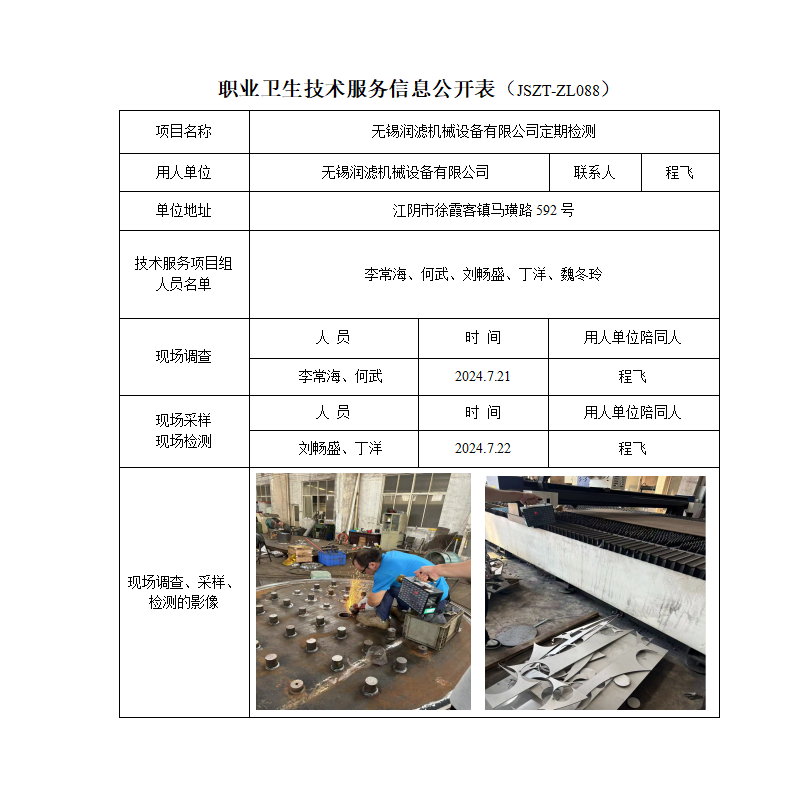 职业卫生技术服务信息公开表（JSZT-ZL088）

| 项目名称 | 无锡润滤机械设备有限公司定期检测 | | |
|---|---|---|---|
| 用人单位 | 无锡润滤机械设备有限公司 | 联系人 | 程飞 |
| 单位地址 | 江阴市徐霞客镇马璜路 592 号 | | |
| 技术服务项目组人员名单 | 李常海、何武、刘畅盛、丁洋、魏冬玲 | | |
| 现场调查 | 人 员 | 时 间 | 用人单位陪同人 |
| | 李常海、何武 | 2024.7.21 | 程飞 |
| 现场采样 现场检测 | 人 员 | 时 间 | 用人单位陪同人 |
| | 刘畅盛、丁洋 | 2024.7.22 | 程飞 |
| 现场调查、采样、检测的影像 | | | |